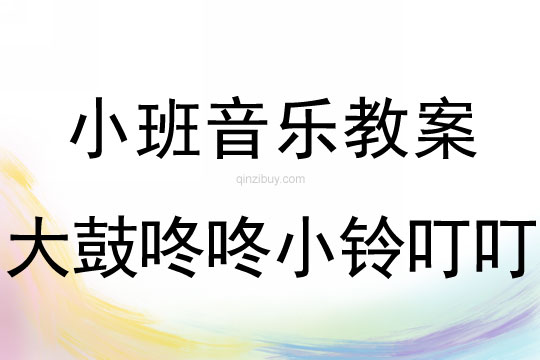 小班音乐教案

qinzibuy.com

大鼓咚咚小铃叮叮